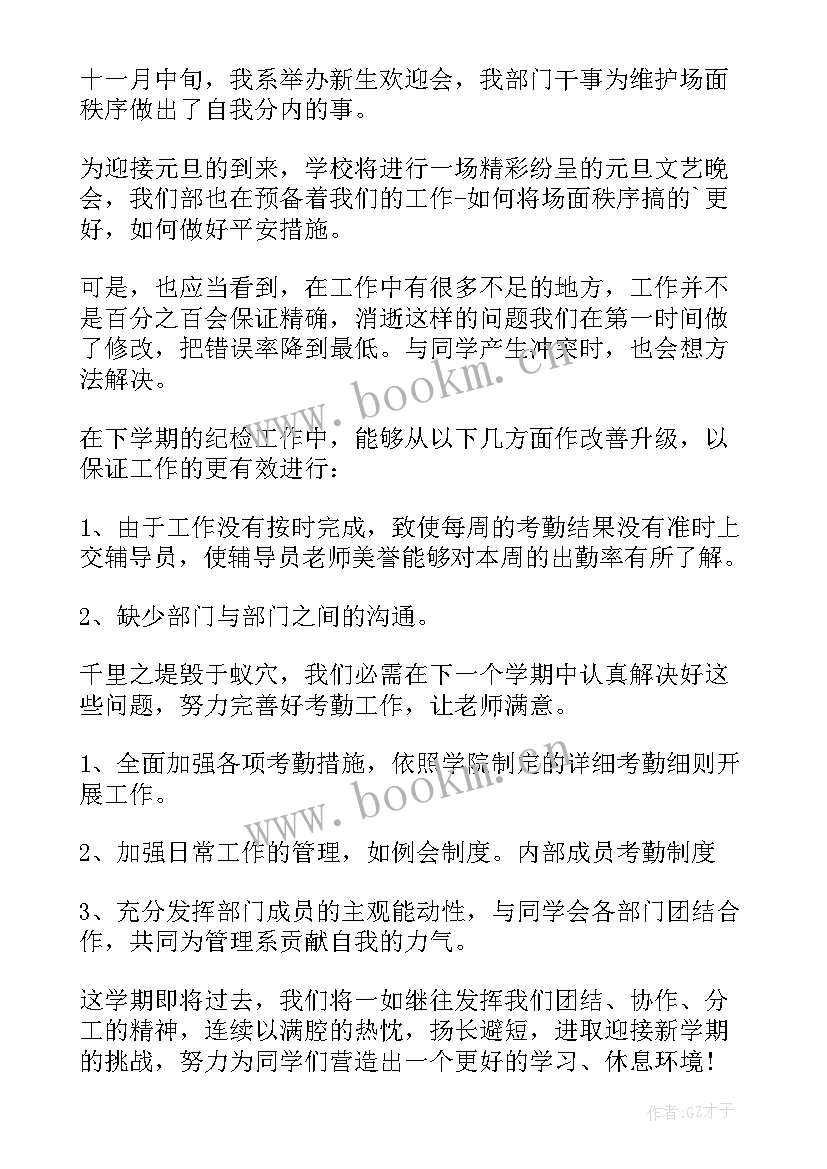 十一月中旬，我系举办新生欢迎会，我部门干事为维护场面秩序做出了自我分内的事。

为迎接元旦的到来，学校将进行一场精彩纷呈的元旦文艺晚会，我们部也在预备着我们的工作-如何将场面秩序搞的`更好，如何做好平安措施。

可是，也应当看到，在工作中有很多不足的地方，工作并不是百分之百会保证精确，消逝这样的问题我们在第一时间做了修改，把错误率降到最低。与同学产生冲突时，也会想方法解决。

在下学期的纪检工作中，能够从以下几方面作改善升级，以保证工作的更有效进行：

1、由于工作没有按时完成，致使每周的考勤结果没有准时上交辅导员，使辅导员老师美誉能够对本周的出勤率有所了解。

2、缺少部门与部门之间的沟通。

千里之堤毁于蚁穴，我们必需在下一个学期中认真解决好这些问题，努力完善好考勤工作，让老师满意。

1、全面加强各项考勤措施，依照学院制定的详细考勤细则开展工作。

2、加强日常工作的管理，如例会制度。内部成员考勤制度

3、充分发挥部门成员的主观能动性，与同学会各部门团结合作，共同为管理系贡献自我的力气。

这学期即将过去，我们将一如继往发挥我们团结、协作、分工的精神，连续以满腔的热忱，扬长避短，进取迎接新学期的挑战，努力为同学们营造出一个更好的学习、休息环境！

www.bookm.cn

www.bookm.cn

作者:GZ才子